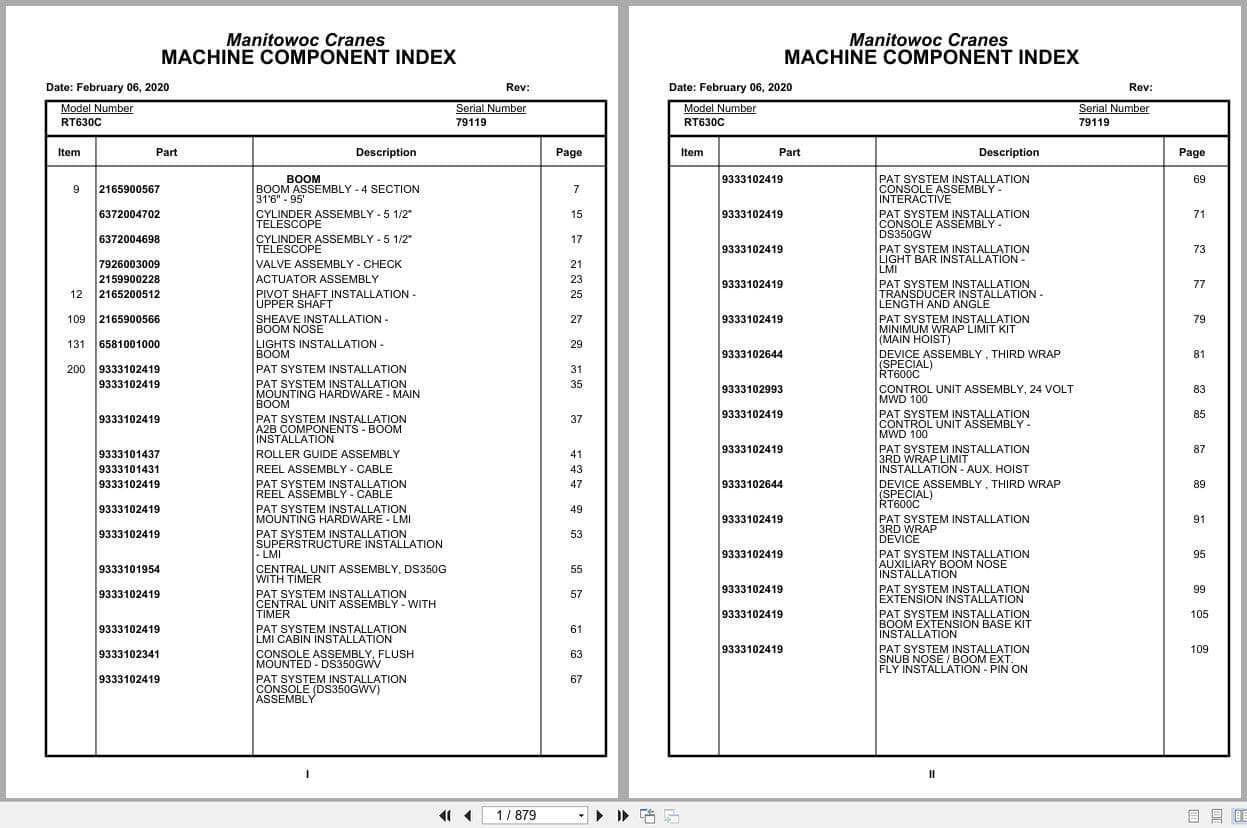 Manitowoc Cranes
MACHINE COMPONENT INDEX

Date: February 06, 2020 Rev:

Model Number RT630C
Serial Number 79119

| Item | Part | Description | Page |
|---|---|---|---|
| | | BOOM | |
| 9 | 2165900567 | BOOM ASSEMBLY - 4 SECTION 31'6" - 95' | 7 |
| | 6372004702 | CYLINDER ASSEMBLY - 5 1/2" TELESCOPE | 15 |
| | 6372004698 | CYLINDER ASSEMBLY - 5 1/2" TELESCOPE | 17 |
| | 7926003009 | VALVE ASSEMBLY - CHECK | 21 |
| | 2159900228 | ACTUATOR ASSEMBLY | 23 |
| 12 | 2165200512 | PIVOT SHAFT INSTALLATION - UPPER SHAFT | 25 |
| 109 | 2165900566 | SHEAVE INSTALLATION - BOOM NOSE | 27 |
| 131 | 6581001000 | LIGHTS INSTALLATION - BOOM | 29 |
| 200 | 9333102419 | PAT SYSTEM INSTALLATION | 31 |
| | 9333102419 | PAT SYSTEM INSTALLATION MOUNTING HARDWARE - MAIN BOOM | 35 |
| | 9333102419 | PAT SYSTEM INSTALLATION A2B COMPONENTS - BOOM INSTALLATION | 37 |
| | 9333101437 | ROLLER GUIDE ASSEMBLY | 41 |
| | 9333101431 | REEL ASSEMBLY - CABLE | 43 |
| | 9333102419 | PAT SYSTEM INSTALLATION REEL ASSEMBLY - CABLE | 47 |
| | 9333102419 | PAT SYSTEM INSTALLATION MOUNTING HARDWARE - LMI | 49 |
| | 9333102419 | PAT SYSTEM INSTALLATION SUPERSTRUCTURE INSTALLATION - LMI | 53 |
| | 9333101954 | CENTRAL UNIT ASSEMBLY, DS350G WITH TIMER | 55 |
| | 9333102419 | PAT SYSTEM INSTALLATION CENTRAL UNIT ASSEMBLY - WITH TIMER | 57 |
| | 9333102419 | PAT SYSTEM INSTALLATION LMI CABIN INSTALLATION | 61 |
| | 9333102341 | CONSOLE ASSEMBLY, FLUSH MOUNTED - DS350GWV | 63 |
| | 9333102419 | PAT SYSTEM INSTALLATION CONSOLE (DS350GWV) ASSEMBLY | 67 |

I

Manitowoc Cranes
MACHINE COMPONENT INDEX

Date: February 06, 2020 Rev:

Model Number RT630C
Serial Number 79119

| Item | Part | Description | Page |
|---|---|---|---|
| | 9333102419 | PAT SYSTEM INSTALLATION CONSOLE ASSEMBLY - INTERACTIVE | 69 |
| | 9333102419 | PAT SYSTEM INSTALLATION CONSOLE ASSEMBLY - DS350GW | 71 |
| | 9333102419 | PAT SYSTEM INSTALLATION LIGHT BAR INSTALLATION - LMI | 73 |
| | 9333102419 | PAT SYSTEM INSTALLATION TRANSDUCER INSTALLATION - LENGTH AND ANGLE | 77 |
| | 9333102419 | PAT SYSTEM INSTALLATION MINIMUM WRAP LIMIT KIT (MAIN HOIST) | 79 |
| | 9333102644 | DEVICE ASSEMBLY , THIRD WRAP (SPECIAL) RT600C | 81 |
| | 9333102993 | CONTROL UNIT ASSEMBLY, 24 VOLT MWD 100 | 83 |
| | 9333102419 | PAT SYSTEM INSTALLATION CONTROL UNIT ASSEMBLY - MWD 100 | 85 |
| | 9333102419 | PAT SYSTEM INSTALLATION 3RD WRAP LIMIT INSTALLATION - AUX. HOIST | 87 |
| | 9333102644 | DEVICE ASSEMBLY , THIRD WRAP (SPECIAL) RT600C | 89 |
| | 9333102419 | PAT SYSTEM INSTALLATION 3RD WRAP DEVICE | 91 |
| | 9333102419 | PAT SYSTEM INSTALLATION AUXILIARY BOOM NOSE INSTALLATION | 95 |
| | 9333102419 | PAT SYSTEM INSTALLATION EXTENSION INSTALLATION | 99 |
| | 9333102419 | PAT SYSTEM INSTALLATION BOOM EXTENSION BASE KIT INSTALLATION | 105 |
| | 9333102419 | PAT SYSTEM INSTALLATION SNUB NOSE / BOOM EXT. FLY INSTALLATION - PIN ON | 109 |

II

1 / 879